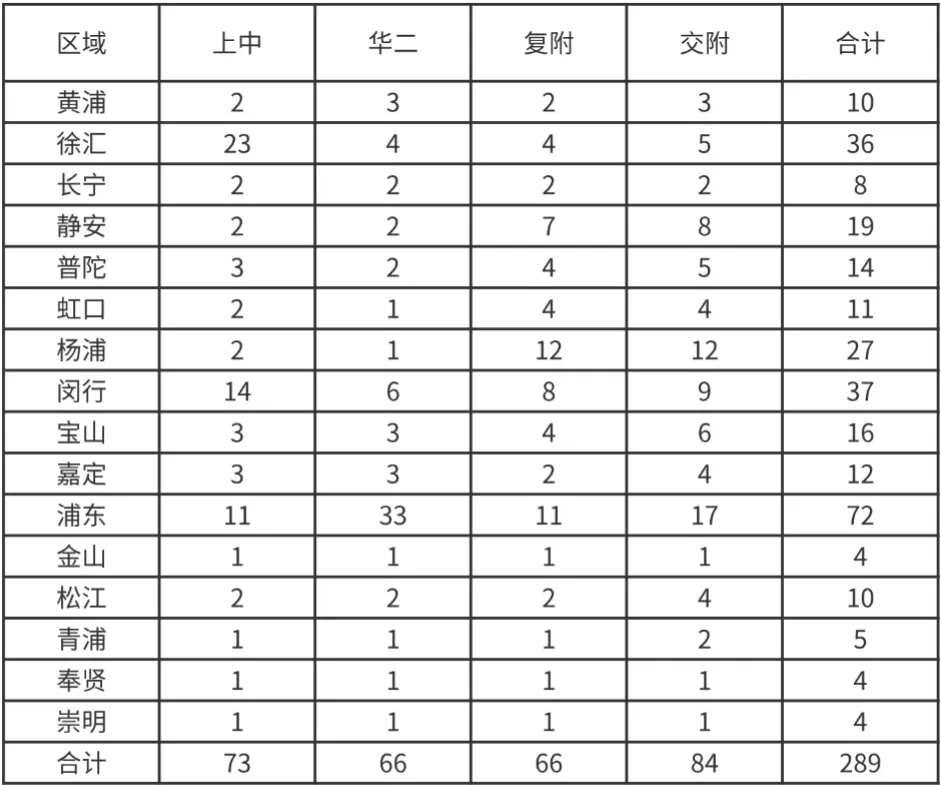 | 区域 | 上中 | 华二 | 复附 | 交附 | 合计 |
|---|---|---|---|---|---|
| 黄浦 | 2 | 3 | 2 | 3 | 10 |
| 徐汇 | 23 | 4 | 4 | 5 | 36 |
| 长宁 | 2 | 2 | 2 | 2 | 8 |
| 静安 | 2 | 2 | 7 | 8 | 19 |
| 普陀 | 3 | 2 | 4 | 5 | 14 |
| 虹口 | 2 | 1 | 4 | 4 | 11 |
| 杨浦 | 2 | 1 | 12 | 12 | 27 |
| 闵行 | 14 | 6 | 8 | 9 | 37 |
| 宝山 | 3 | 3 | 4 | 6 | 16 |
| 嘉定 | 3 | 3 | 2 | 4 | 12 |
| 浦东 | 11 | 33 | 11 | 17 | 72 |
| 金山 | 1 | 1 | 1 | 1 | 4 |
| 松江 | 2 | 2 | 2 | 4 | 10 |
| 青浦 | 1 | 1 | 1 | 2 | 5 |
| 奉贤 | 1 | 1 | 1 | 1 | 4 |
| 崇明 | 1 | 1 | 1 | 1 | 4 |
| 合计 | 73 | 66 | 66 | 84 | 289 |